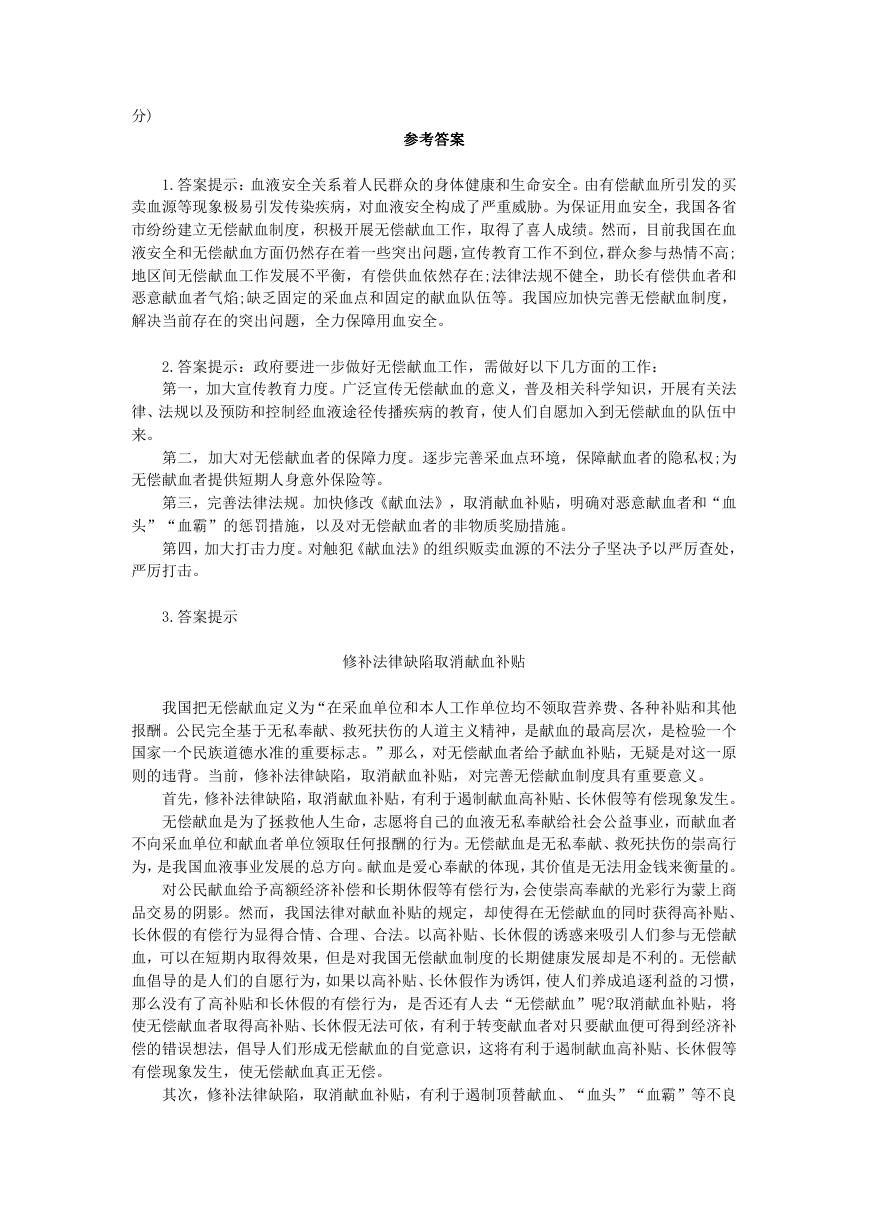 分)

参考答案

1.答案提示：血液安全关系着人民群众的身体健康和生命安全。由有偿献血所引发的买卖血源等现象极易引发传染疾病，对血液安全构成了严重威胁。为保证用血安全，我国各省市纷纷建立无偿献血制度，积极开展无偿献血工作，取得了喜人成绩。然而，目前我国在血液安全和无偿献血方面仍然存在着一些突出问题，宣传教育工作不到位，群众参与热情不高；地区间无偿献血工作发展不平衡，有偿供血依然存在；法律法规不健全，助长有偿供血者和恶意献血者气焰；缺乏固定的采血点和固定的献血队伍等。我国应加快完善无偿献血制度，解决当前存在的突出问题，全力保障用血安全。

2.答案提示：政府要进一步做好无偿献血工作，需做好以下几方面的工作：

第一，加大宣传教育力度。广泛宣传无偿献血的意义，普及相关科学知识，开展有关法律、法规以及预防和控制经血液途径传播疾病的教育，使人们自愿加入到无偿献血的队伍中来。

第二，加大对无偿献血者的保障力度。逐步完善采血点环境，保障献血者的隐私权；为无偿献血者提供短期人身意外保险等。

第三，完善法律法规。加快修改《献血法》，取消献血补贴，明确对恶意献血者和“血头”“血霸”的惩罚措施，以及对无偿献血者的非物质奖励措施。

第四，加大打击力度。对触犯《献血法》的组织贩卖血源的不法分子坚决予以严厉查处，严厉打击。

3.答案提示

修补法律缺陷取消献血补贴

我国把无偿献血定义为“在采血单位和本人工作单位均不领取营养费、各种补贴和其他报酬。公民完全基于无私奉献、救死扶伤的人道主义精神，是献血的最高层次，是检验一个国家一个民族道德水准的重要标志。”那么，对无偿献血者给予献血补贴，无疑是对这一原则的违背。当前，修补法律缺陷，取消献血补贴，对完善无偿献血制度具有重要意义。

首先，修补法律缺陷，取消献血补贴，有利于遏制献血高补贴、长休假等有偿现象发生。

无偿献血是为了拯救他人生命，志愿将自己的血液无私奉献给社会公益事业，而献血者不向采血单位和献血者单位领取任何报酬的行为。无偿献血是无私奉献、救死扶伤的崇高行为，是我国血液事业发展的总方向。献血是爱心奉献的体现，其价值是无法用金钱来衡量的。

对公民献血给予高额经济补偿和长期休假等有偿行为，会使崇高奉献的光彩行为蒙上商品交易的阴影。然而，我国法律对献血补贴的规定，却使得在无偿献血的同时获得高补贴、长休假的有偿行为显得合情、合理、合法。以高补贴、长休假的诱惑来吸引人们参与无偿献血，可以在短期内取得效果，但是对我国无偿献血制度的长期健康发展却是不利的。无偿献血倡导的是人们的自愿行为，如果以高补贴、长休假作为诱饵，使人们养成追逐利益的习惯，那么没有了高补贴和长休假的有偿行为，是否还有人去“无偿献血”呢?取消献血补贴，将使无偿献血者取得高补贴、长休假无法可依，有利于转变献血者对只要献血便可得到经济补偿的错误想法，倡导人们形成无偿献血的自觉意识，这将有利于遏制献血高补贴、长休假等有偿现象发生，使无偿献血真正无偿。

其次，修补法律缺陷，取消献血补贴，有利于遏制顶替献血、“血头”“血霸”等不良